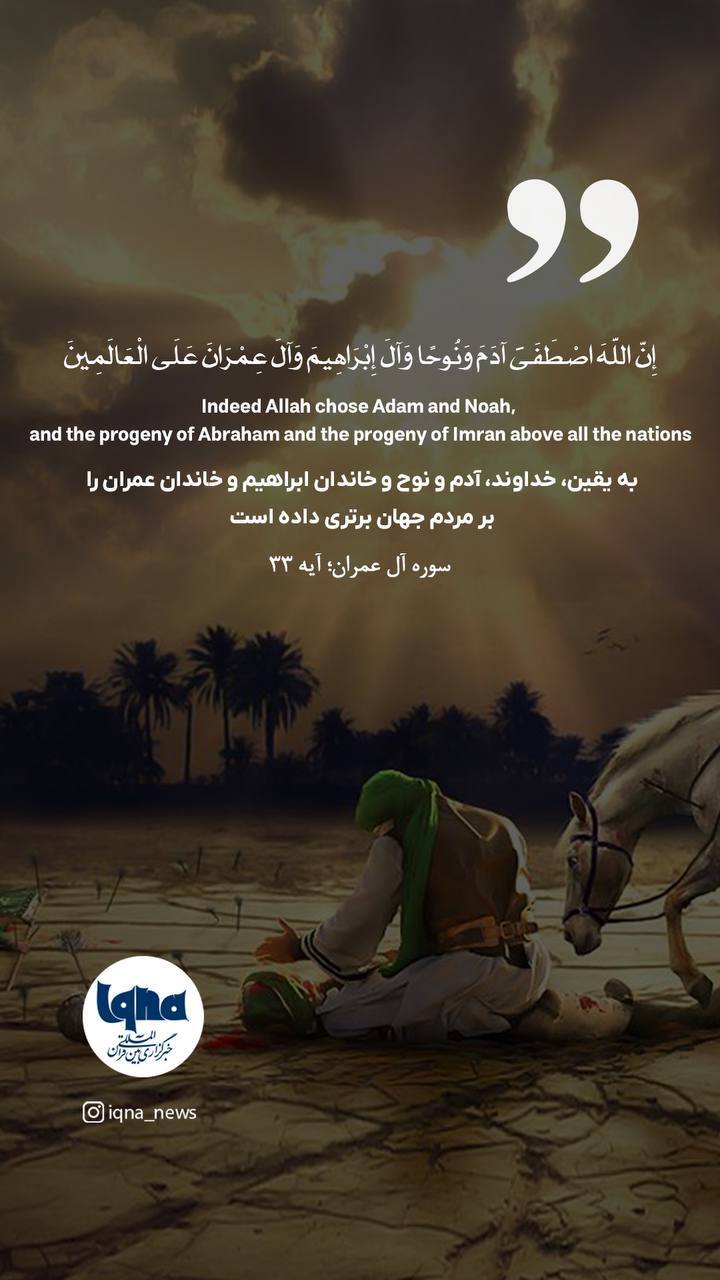 إِنَّ اللَّهَ اصْطَفَىٰ آدَمَ وَنُوحًا وَآلَ إِبْرَاهِيمَ وَآلَ عِمْرَانَ عَلَى الْعَالَمِينَ

Indeed Allah chose Adam and Noah,
and the progeny of Abraham and the progeny of Imran above all the nations

به یقین، خداوند، آدم و نوح و خاندان ابراهیم و خاندان عمران را بر مردم جهان برتری داده است

سوره آل عمران؛ آیه ۳۳

iqna
خبرگزاری بین المللی قرآن

iqna_news